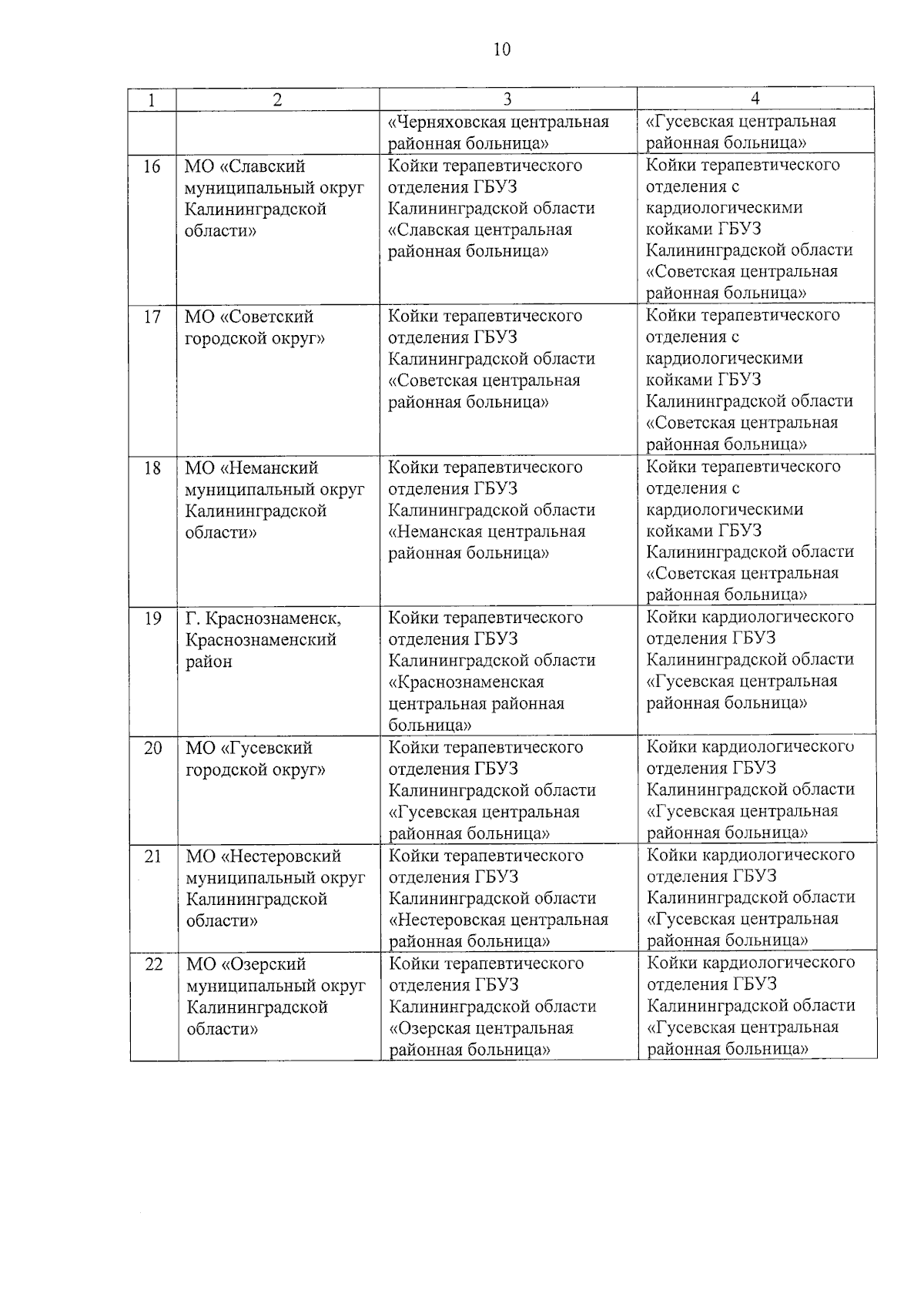 10

| 1 | 2 | 3 | 4 |
|---|---|---|---|
| | | «Черняховская центральная районная больница» | «Гусевская центральная районная больница» |
| 16 | МО «Славский муниципальный округ Калининградской области» | Койки терапевтического отделения ГБУЗ Калининградской области «Славская центральная районная больница» | Койки терапевтического отделения с кардиологическими койками ГБУЗ Калининградской области «Советская центральная районная больница» |
| 17 | МО «Советский городской округ» | Койки терапевтического отделения ГБУЗ Калининградской области «Советская центральная районная больница» | Койки терапевтического отделения с кардиологическими койками ГБУЗ Калининградской области «Советская центральная районная больница» |
| 18 | МО «Неманский муниципальный округ Калининградской области» | Койки терапевтического отделения ГБУЗ Калининградской области «Неманская центральная районная больница» | Койки терапевтического отделения с кардиологическими койками ГБУЗ Калининградской области «Советская центральная районная больница» |
| 19 | Г. Краснознаменск, Краснознаменский район | Койки терапевтического отделения ГБУЗ Калининградской области «Краснознаменская центральная районная больница» | Койки кардиологического отделения ГБУЗ Калининградской области «Гусевская центральная районная больница» |
| 20 | МО «Гусевский городской округ» | Койки терапевтического отделения ГБУЗ Калининградской области «Гусевская центральная районная больница» | Койки кардиологического отделения ГБУЗ Калининградской области «Гусевская центральная районная больница» |
| 21 | МО «Нестеровский муниципальный округ Калининградской области» | Койки терапевтического отделения ГБУЗ Калининградской области «Нестеровская центральная районная больница» | Койки кардиологического отделения ГБУЗ Калининградской области «Гусевская центральная районная больница» |
| 22 | МО «Озерский муниципальный округ Калининградской области» | Койки терапевтического отделения ГБУЗ Калининградской области «Озерская центральная районная больница» | Койки кардиологического отделения ГБУЗ Калининградской области «Гусевская центральная районная больница» |